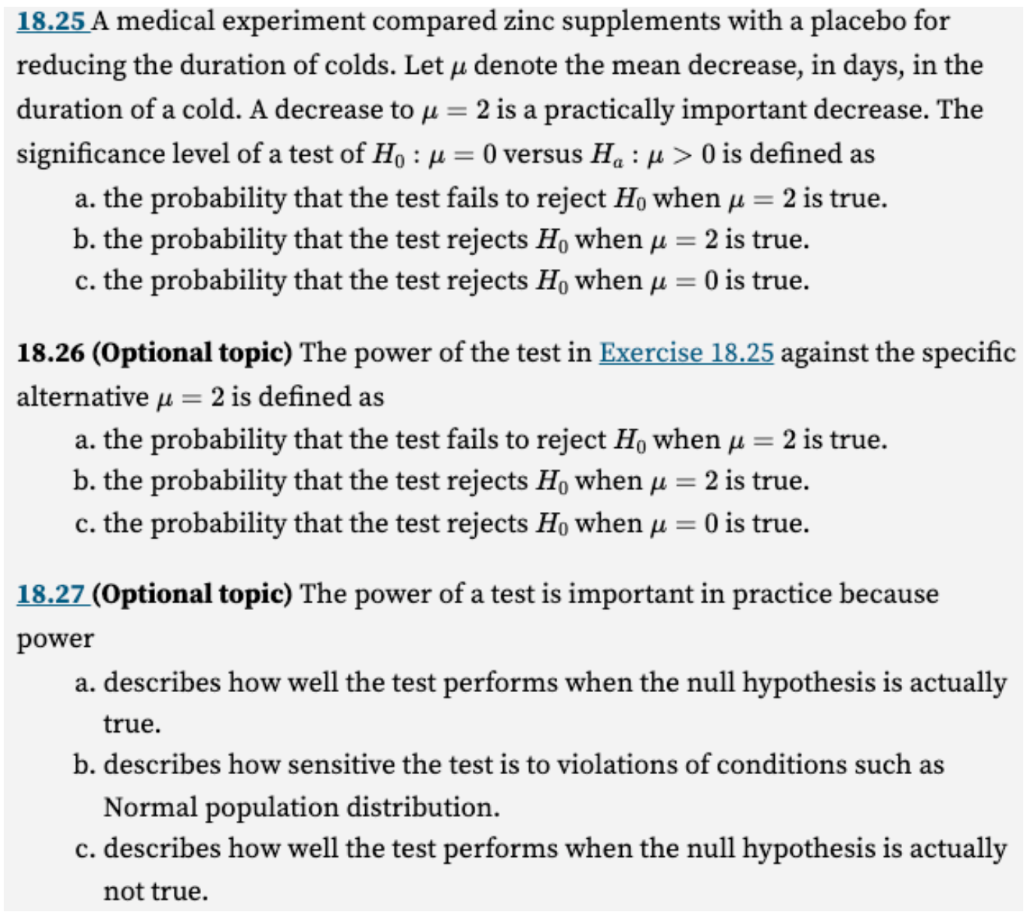 18.25 A medical experiment compared zinc supplements with a placebo for reducing the duration of colds. Let $\mu$ denote the mean decrease, in days, in the duration of a cold. A decrease to $\mu = 2$ is a practically important decrease. The significance level of a test of $H_0 : \mu = 0$ versus $H_a : \mu > 0$ is defined as

a. the probability that the test fails to reject $H_0$ when $\mu = 2$ is true.
b. the probability that the test rejects $H_0$ when $\mu = 2$ is true.
c. the probability that the test rejects $H_0$ when $\mu = 0$ is true.

18.26 (Optional topic) The power of the test in Exercise 18.25 against the specific alternative $\mu = 2$ is defined as

a. the probability that the test fails to reject $H_0$ when $\mu = 2$ is true.
b. the probability that the test rejects $H_0$ when $\mu = 2$ is true.
c. the probability that the test rejects $H_0$ when $\mu = 0$ is true.

18.27 (Optional topic) The power of a test is important in practice because power

a. describes how well the test performs when the null hypothesis is actually true.
b. describes how sensitive the test is to violations of conditions such as Normal population distribution.
c. describes how well the test performs when the null hypothesis is actually not true.